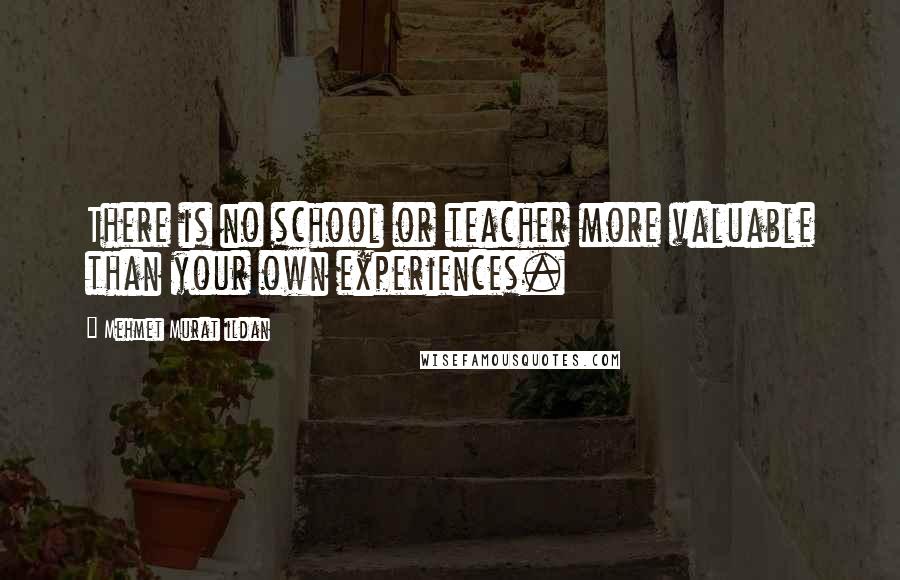 There is no school or teacher more valuable than your own experiences.

Mehmet Murat ildan

WISEFAMOUSQUOTES.COM